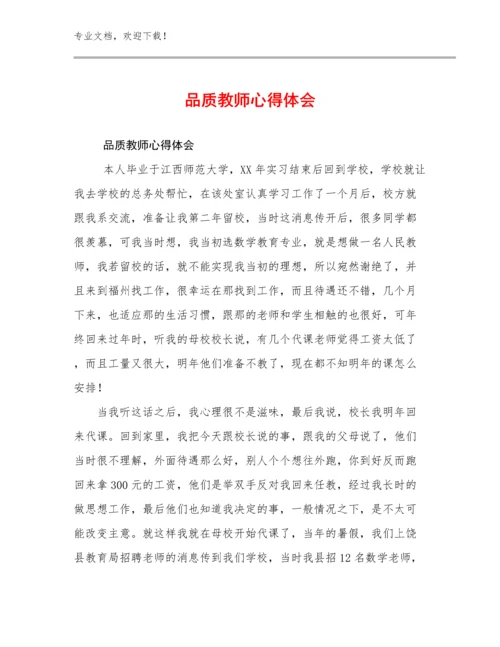 专业文档，欢迎下载！

品质教师心得体会

品质教师心得体会

本人毕业于江西师范大学，XX 年实习结束后回到学校，学校就让我去学校的总务处帮忙，在该处室认真学习工作了一个月后，校方就跟我系交流，准备让我第二年留校，当时这消息传开后，很多同学都很羡慕，可我当时想，我当初选数学教育专业，就是想做一名人民教师，我若留校的话，就不能实现我当初的理想，所以宛然谢绝了，并且来到福州找工作，很幸运在那找到工作，而且待遇还不错，几个月下来，也适应那的生活习惯，跟那的老师和学生相触的也很好，可年终回来过年时，听我的母校校长说，有几个代课老师觉得工资太低了，而且工量又很大，明年他们准备不教了，现在都不知明年的课怎么安排！

当我听这话之后，我心理很不是滋味，最后我说，校长我明年回来代课。回到家里，我把今天跟校长说的事，跟我的父母说了，他们当时很不理解，外面待遇那么好，别人个个想往外跑，你到好反而跑回来拿 300 元的工资，他们是举双手反对我回来任教，经过我长时的做思想工作，最后他们也知道我决定的事，一般情况之下，是不太可能改变主意。就这样我就在母校开始代课了，当年的暑假，我们上饶县教育局招聘老师的消息传到我们学校，当时我县招 12 名数学老师，